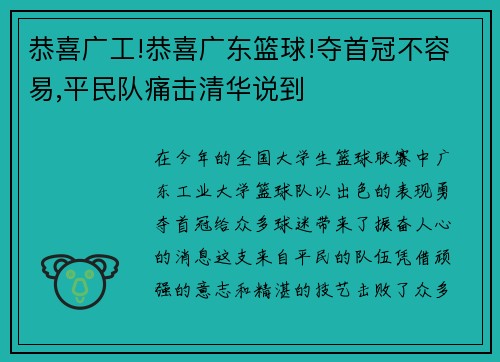 恭喜广工!恭喜广东篮球!夺首冠不容易,平民队痛击清华说到

在今年的全国大学生篮球联赛中广东工业大学篮球队以出色的表现勇夺首冠给众多球迷带来了振奋人心的消息这支来自平民的队伍凭借顽强的意志和精湛的技艺击败了众多